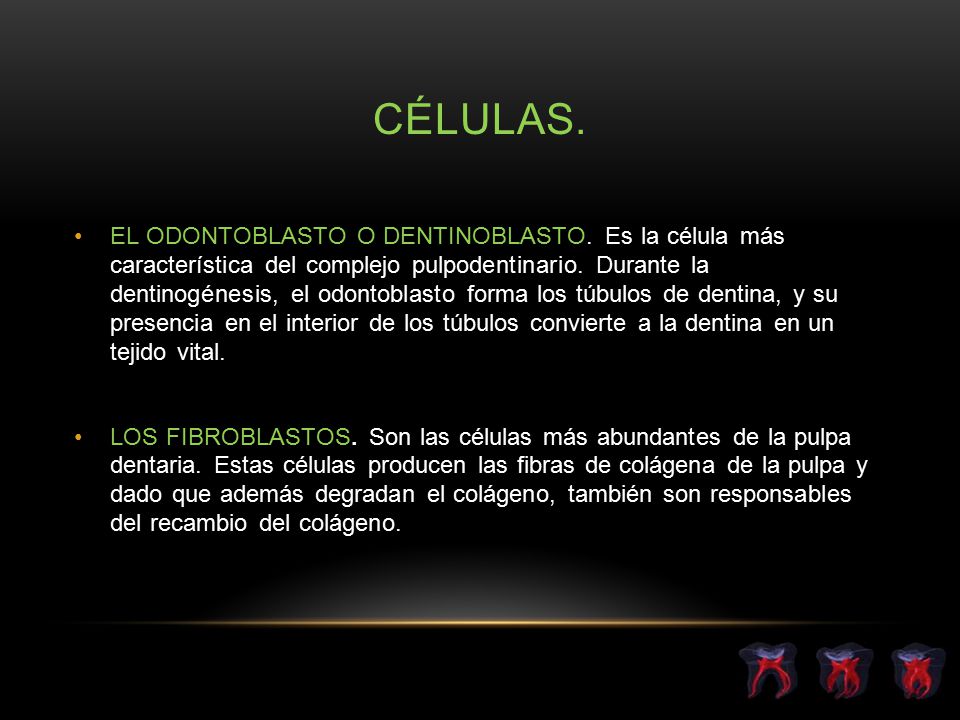 CÉLULAS.

• EL ODONTOBLASTO O DENTINOBLASTO. Es la célula más característica del complejo pulpodentinario. Durante la dentinogénesis, el odontoblasto forma los túbulos de dentina, y su presencia en el interior de los túbulos convierte a la dentina en un tejido vital.

• LOS FIBROBLASTOS. Son las células más abundantes de la pulpa dentaria. Estas células producen las fibras de colágena de la pulpa y dado que además degradan el colágeno, también son responsables del recambio del colágeno.